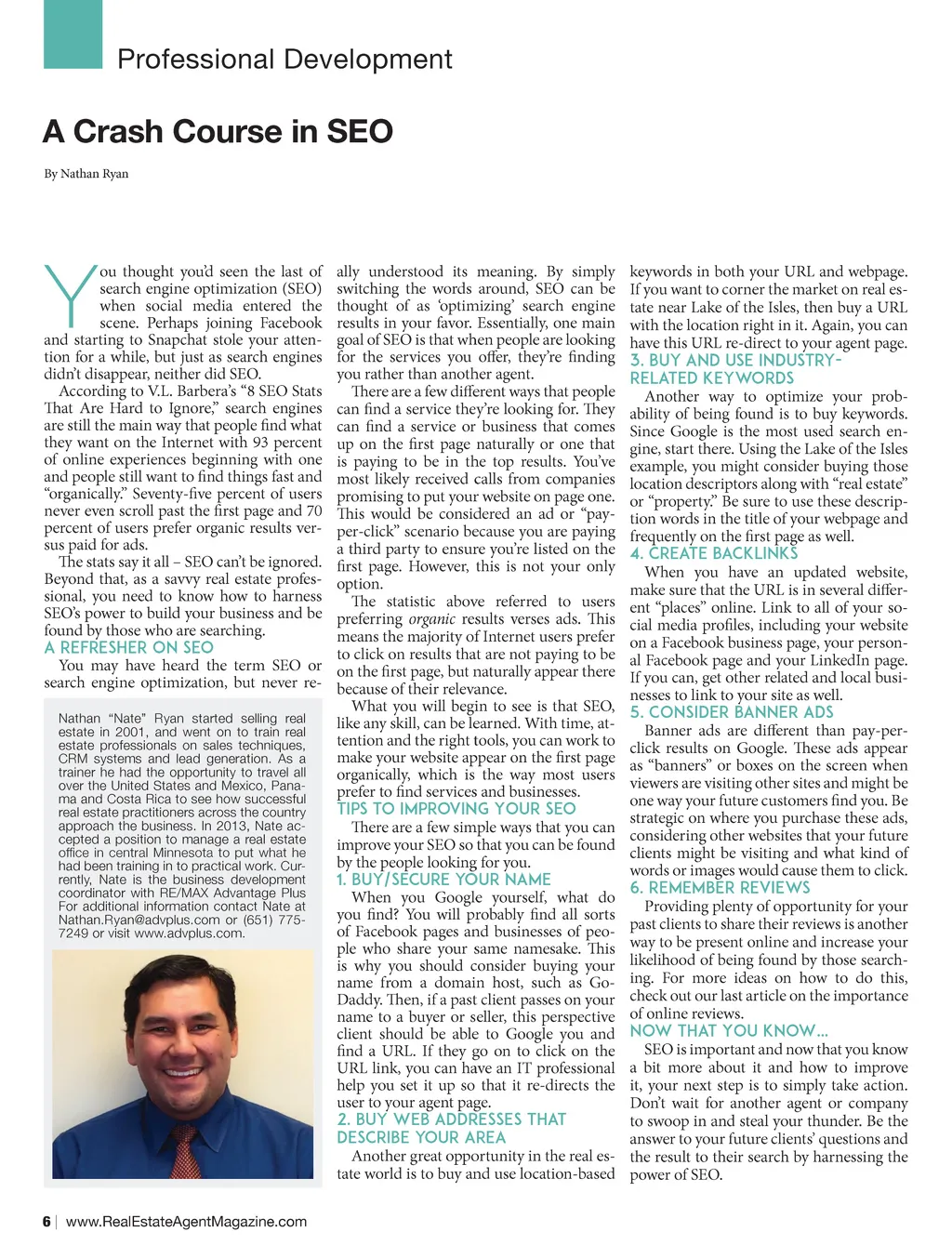 Professional Development

A Crash Course in SEO

By Nathan Ryan

You thought you'd seen the last of search engine optimization (SEO) when social media entered the scene. Perhaps joining Facebook and starting to Snapchat stole your attention for a while, but just as search engines didn't disappear, neither did SEO.

According to V.L. Barbera's "8 SEO Stats That Are Hard to Ignore," search engines are still the main way that people find what they want on the Internet with 93 percent of online experiences beginning with one and people still want to find things fast and "organically." Seventy-five percent of users never even scroll past the first page and 70 percent of users prefer organic results versus paid for ads.

The stats say it all – SEO can't be ignored. Beyond that, as a savvy real estate professional, you need to know how to harness SEO's power to build your business and be found by those who are searching.

A REFRESHER ON SEO

You may have heard the term SEO or search engine optimization, but never really understood its meaning. By simply switching the words around, SEO can be thought of as 'optimizing' search engine results in your favor. Essentially, one main goal of SEO is that when people are looking for the services you offer, they're finding you rather than another agent.

There are a few different ways that people can find a service they're looking for. They can find a service or business that comes up on the first page naturally or one that is paying to be in the top results. You've most likely received calls from companies promising to put your website on page one. This would be considered an ad or "pay-per-click" scenario because you are paying a third party to ensure you're listed on the first page. However, this is not your only option.

The statistic above referred to users preferring organic results verses ads. This means the majority of Internet users prefer to click on results that are not paying to be on the first page, but naturally appear there because of their relevance.

What you will begin to see is that SEO, like any skill, can be learned. With time, attention and the right tools, you can work to make your website appear on the first page organically, which is the way most users prefer to find services and businesses.

TIPS TO IMPROVING YOUR SEO

There are a few simple ways that you can improve your SEO so that you can be found by the people looking for you.

1. BUY/SECURE YOUR NAME

When you Google yourself, what do you find? You will probably find all sorts of Facebook pages and businesses of people who share your same namesake. This is why you should consider buying your name from a domain host, such as GoDaddy. Then, if a past client passes on your name to a buyer or seller, this perspective client should be able to Google you and find a URL. If they go on to click on the URL link, you can have an IT professional help you set it up so that it re-directs the user to your agent page.

2. BUY WEB ADDRESSES THAT DESCRIBE YOUR AREA

Another great opportunity in the real estate world is to buy and use location-based keywords in both your URL and webpage. If you want to corner the market on real estate near Lake of the Isles, then buy a URL with the location right in it. Again, you can have this URL re-direct to your agent page.

3. BUY AND USE INDUSTRY-RELATED KEYWORDS

Another way to optimize your probability of being found is to buy keywords. Since Google is the most used search engine, start there. Using the Lake of the Isles example, you might consider buying those location descriptors along with "real estate" or "property." Be sure to use these description words in the title of your webpage and frequently on the first page as well.

4. CREATE BACKLINKS

When you have an updated website, make sure that the URL is in several different "places" online. Link to all of your social media profiles, including your website on a Facebook business page, your personal Facebook page and your LinkedIn page. If you can, get other related and local businesses to link to your site as well.

5. CONSIDER BANNER ADS

Banner ads are different than pay-per-click results on Google. These ads appear as "banners" or boxes on the screen when viewers are visiting other sites and might be one way your future customers find you. Be strategic on where you purchase these ads, considering other websites that your future clients might be visiting and what kind of words or images would cause them to click.

6. REMEMBER REVIEWS

Providing plenty of opportunity for your past clients to share their reviews is another way to be present online and increase your likelihood of being found by those searching. For more ideas on how to do this, check out our last article on the importance of online reviews.

NOW THAT YOU KNOW...

SEO is important and now that you know a bit more about it and how to improve it, your next step is to simply take action. Don't wait for another agent or company to swoop in and steal your thunder. Be the answer to your future clients' questions and the result to their search by harnessing the power of SEO.

Nathan "Nate" Ryan started selling real estate in 2001, and went on to train real estate professionals on sales techniques, CRM systems and lead generation. As a trainer he had the opportunity to travel all over the United States and Mexico, Panama and Costa Rica to see how successful real estate practitioners across the country approach the business. In 2013, Nate accepted a position to manage a real estate office in central Minnesota to put what he had been training in to practical work. Currently, Nate is the business development coordinator with RE/MAX Advantage Plus For additional information contact Nate at Nathan.Ryan@advplus.com or (651) 775-7249 or visit www.advplus.com.

6 | www.RealEstateAgentMagazine.com